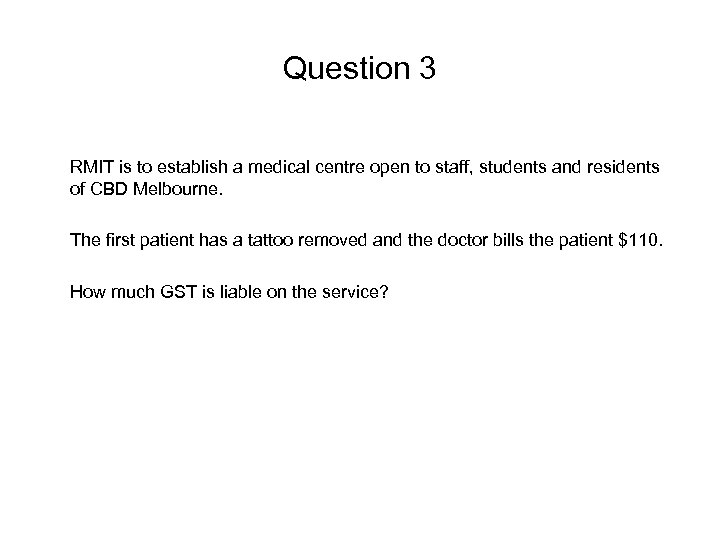 Question 3

RMIT is to establish a medical centre open to staff, students and residents of CBD Melbourne.

The first patient has a tattoo removed and the doctor bills the patient $110.

How much GST is liable on the service?